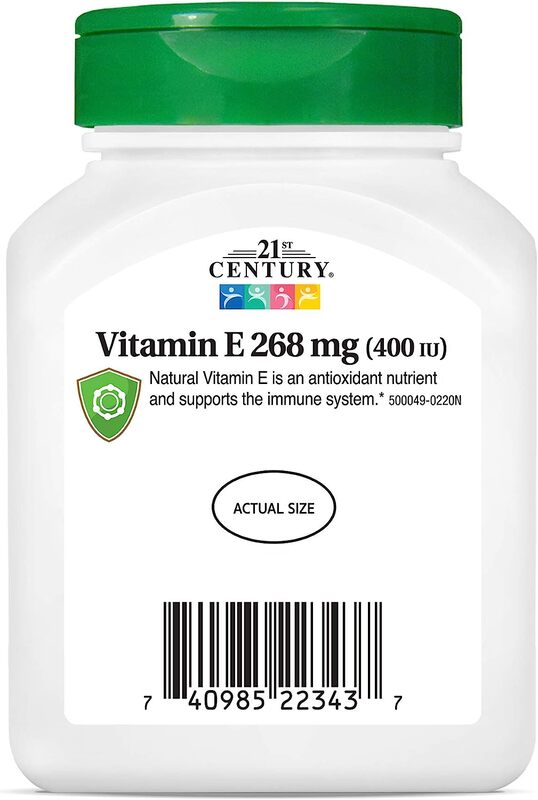 21ST CENTURY®

Vitamin E 268 mg (400 IU)

Natural Vitamin E is an antioxidant nutrient and supports the immune system.* 500049-0220N

ACTUAL SIZE

7 40985 22343 7